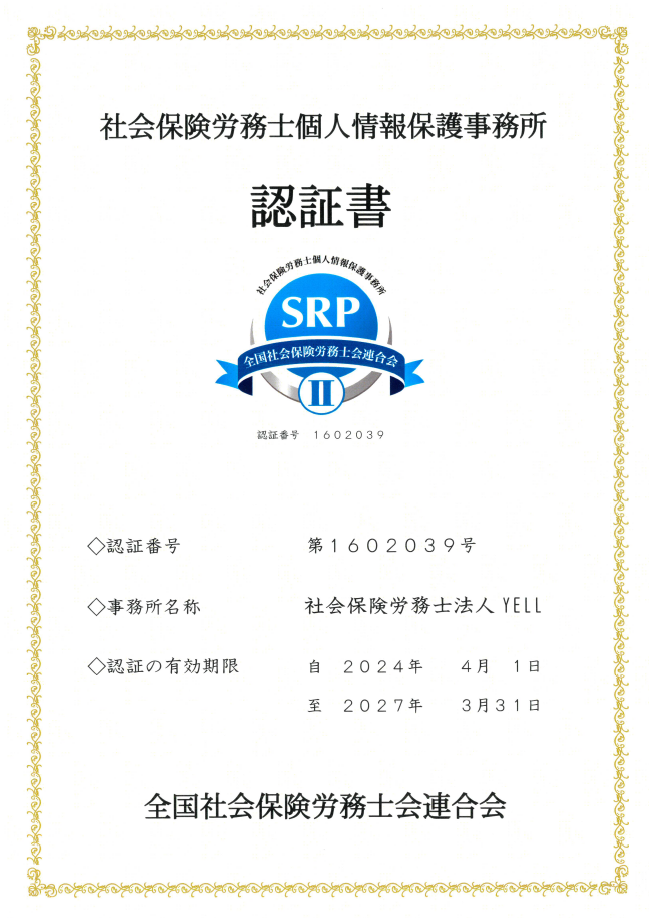 社会保険労務士個人情報保護事務所

認証書

社会保険労務士個人情報保護事務所

SRP

全国社会保険労務士会連合会

II

認証番号 1602039

◇認証番号 第1602039号

◇事務所名称 社会保険労務士法人YELL

◇認証の有効期限 自 2024年 4月 1日

至 2027年 3月31日

全国社会保険労務士会連合会